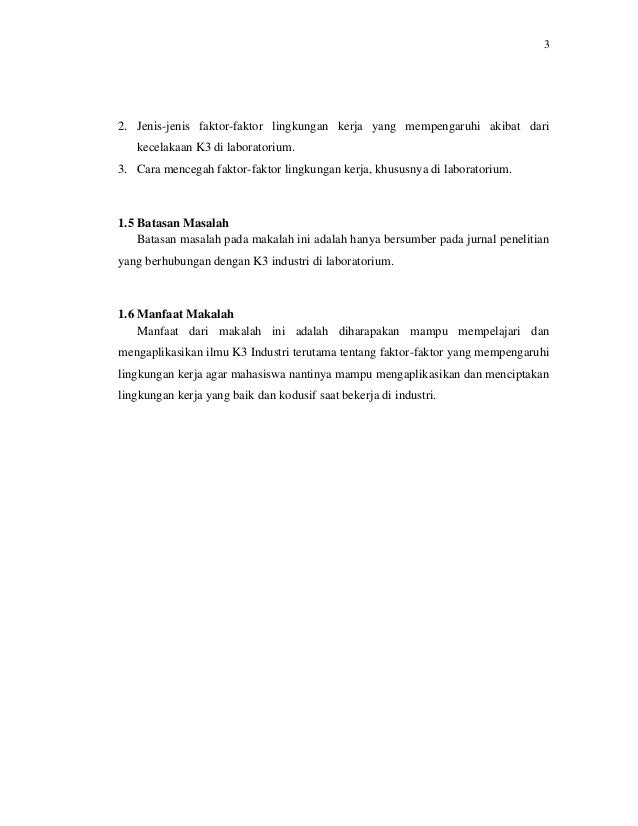 3

2. Jenis-jenis faktor-faktor lingkungan kerja yang mempengaruhi akibat dari kecelakaan K3 di laboratorium.
3. Cara mencegah faktor-faktor lingkungan kerja, khususnya di laboratorium.

1.5 Batasan Masalah
Batasan masalah pada makalah ini adalah hanya bersumber pada jurnal penelitian yang berhubungan dengan K3 industri di laboratorium.

1.6 Manfaat Makalah
Manfaat dari makalah ini adalah diharapakan mampu mempelajari dan mengaplikasikan ilmu K3 Industri terutama tentang faktor-faktor yang mempengaruhi lingkungan kerja agar mahasiswa nantinya mampu mengaplikasikan dan menciptakan lingkungan kerja yang baik dan kodusif saat bekerja di industri.